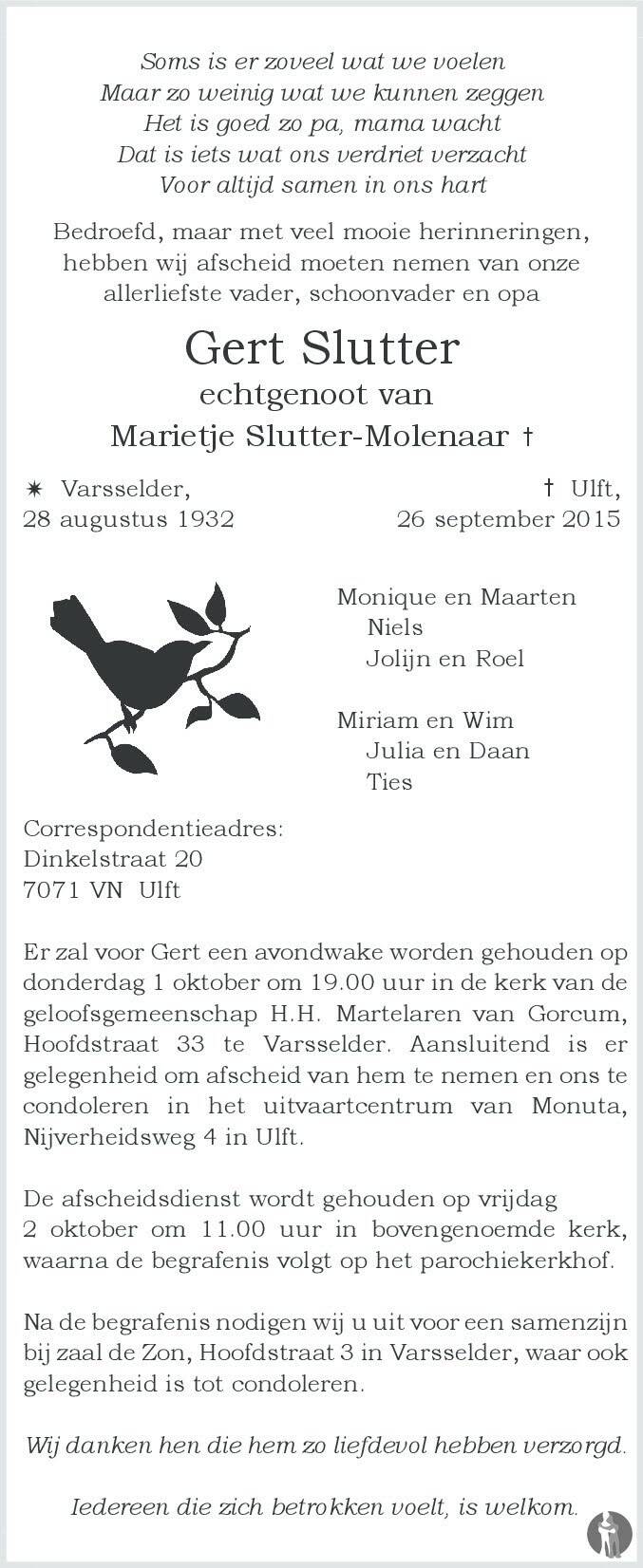 Soms is er zoveel wat we voelen
Maar zo weinig wat we kunnen zeggen
Het is goed zo pa, mama wacht
Dat is iets wat ons verdriet verzacht
Voor altijd samen in ons hart

Bedroefd, maar met veel mooie herinneringen, hebben wij afscheid moeten nemen van onze allerliefste vader, schoonvader en opa

Gert Slutter
echtgenoot van
Marietje Slutter-Molenaar †

✷ Varsselder,
28 augustus 1932

† Ulft,
26 september 2015

Monique en Maarten
Niels
Jolijn en Roel

Miriam en Wim
Julia en Daan
Ties

Correspondentieadres:
Dinkelstraat 20
7071 VN Ulft

Er zal voor Gert een avondwake worden gehouden op donderdag 1 oktober om 19.00 uur in de kerk van de geloofsgemeenschap H.H. Martelaren van Gorcum, Hoofdstraat 33 te Varsselder. Aansluitend is er gelegenheid om afscheid van hem te nemen en ons te condoleren in het uitvaartcentrum van Monuta, Nijverheidsweg 4 in Ulft.

De afscheidsdienst wordt gehouden op vrijdag 2 oktober om 11.00 uur in bovengenoemde kerk, waarna de begrafenis volgt op het parochiekerkhof.

Na de begrafenis nodigen wij u uit voor een samenzijn bij zaal de Zon, Hoofdstraat 3 in Varsselder, waar ook gelegenheid is tot condoleren.

Wij danken hen die hem zo liefdevol hebben verzorgd.

Iedereen die zich betrokken voelt, is welkom.